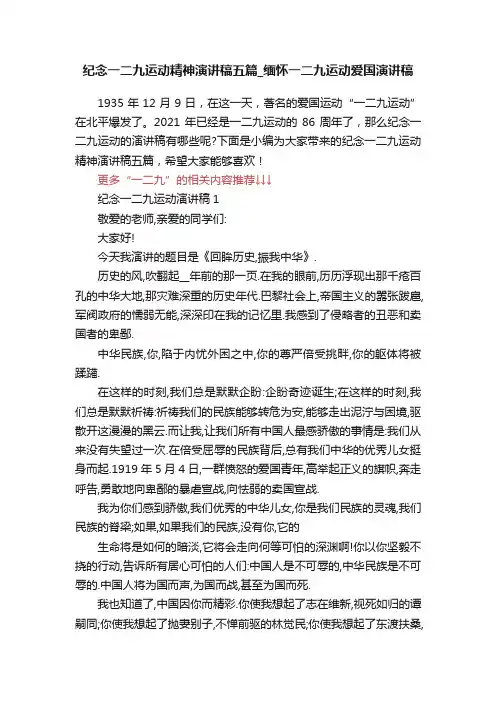 纪念一二九运动精神演讲稿五篇_缅怀一二九运动爱国演讲稿

1935 年 12 月 9 日，在这一天，著名的爱国运动“一二九运动”在北平爆发了。2021 年已经是一二九运动的 86 周年了，那么纪念一二九运动的演讲稿有哪些呢?下面是小编为大家带来的纪念一二九运动精神演讲稿五篇，希望大家能够喜欢！

更多“一二九”的相关内容推荐↓↓↓

纪念一二九运动演讲稿 1

敬爱的老师,亲爱的同学们:

大家好!

今天我演讲的题目是《回眸历史,振我中华》.

历史的风,吹翻起__年前的那一页.在我的眼前,历历浮现出那千疮百孔的中华大地,那灾难深重的历史年代.巴黎社会上,帝国主义的嚣张跋扈,军阀政府的懦弱无能,深深印在我的记忆里.我感到了侵略者的丑恶和卖国者的卑鄙.

中华民族,你,陷于内忧外困之中,你的尊严倍受挑衅,你的躯体将被蹂躏.

在这样的时刻,我们总是默默企盼:企盼奇迹诞生;在这样的时刻,我们总是默默祈祷:祈祷我们的民族能够转危为安,能够走出泥泞与困境,驱散开这漫漫的黑云.而让我,让我们所有中国人最感骄傲的事情是:我们从来没有失望过一次.在倍受屈辱的民族背后,总有我们中华的优秀儿女挺身而起.1919 年 5 月 4 日,一群愤怒的爱国青年,高举起正义的旗帜,奔走呼告,勇敢地向卑鄙的暴虐宣战,向怯弱的卖国宣战.

我为你们感到骄傲,我们优秀的中华儿女,你是我们民族的灵魂,我们民族的脊梁;如果,如果我们的民族,没有你,它的

生命将是如何的暗淡,它将会走向何等可怕的深渊啊!你以你坚毅不挠的行动,告诉所有居心可怕的人们:中国人是不可辱的,中华民族是不可辱的.中国人将为国而声,为国而战,甚至为国而死.

我也知道了,中国因你而精彩.你使我想起了志在维新,视死如归的谭嗣同;你使我想起了抛妻别子,不惮前驱的林觉民;你使我想起了东渡扶桑,